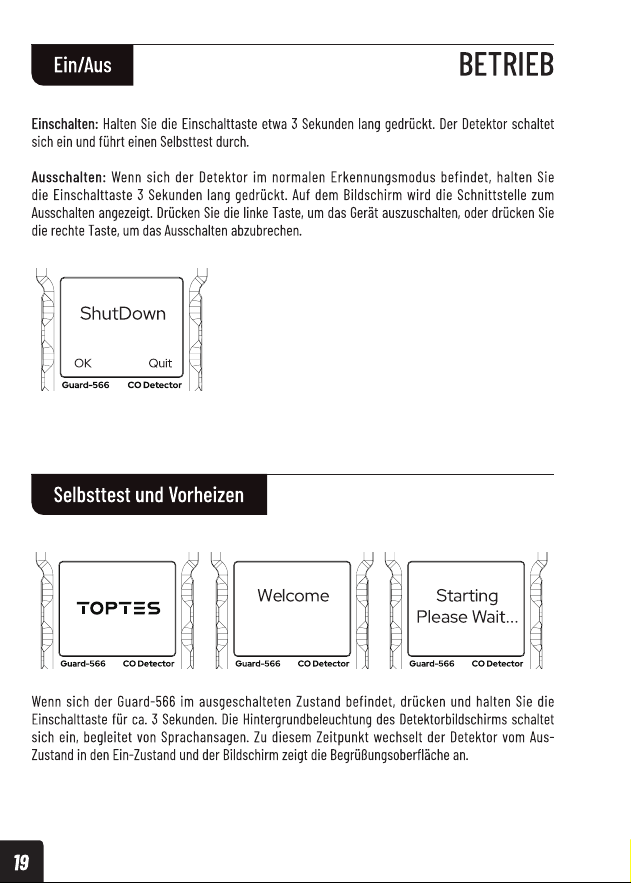 Ein/Aus

BETRIEB

Einschalten: Halten Sie die Einschalttaste etwa 3 Sekunden lang gedrückt. Der Detektor schaltet sich ein und führt einen Selbsttest durch.

Ausschalten: Wenn sich der Detektor im normalen Erkennungsmodus befindet, halten Sie die Einschalttaste 3 Sekunden lang gedrückt. Auf dem Bildschirm wird die Schnittstelle zum Ausschalten angezeigt. Drücken Sie die linke Taste, um das Gerät auszuschalten, oder drücken Sie die rechte Taste, um das Ausschalten abzubrechen.

ShutDown

OK Quit

Guard-566 CO Detector

Selbsttest und Vorheizen

TOPTES

Guard-566 CO Detector

Welcome

Guard-566 CO Detector

Starting
Please Wait...

Guard-566 CO Detector

Wenn sich der Guard-566 im ausgeschalteten Zustand befindet, drücken und halten Sie die Einschalttaste für ca. 3 Sekunden. Die Hintergrundbeleuchtung des Detektorbildschirms schaltet sich ein, begleitet von Sprachansagen. Zu diesem Zeitpunkt wechselt der Detektor vom Aus-Zustand in den Ein-Zustand und der Bildschirm zeigt die Begrüßungsoberfläche an.

19